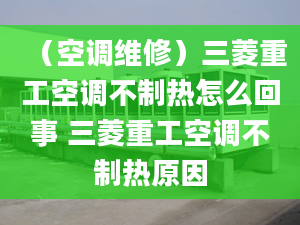 （空调维修）三菱重工空调不制热怎么回事 三菱重工空调不制热原因